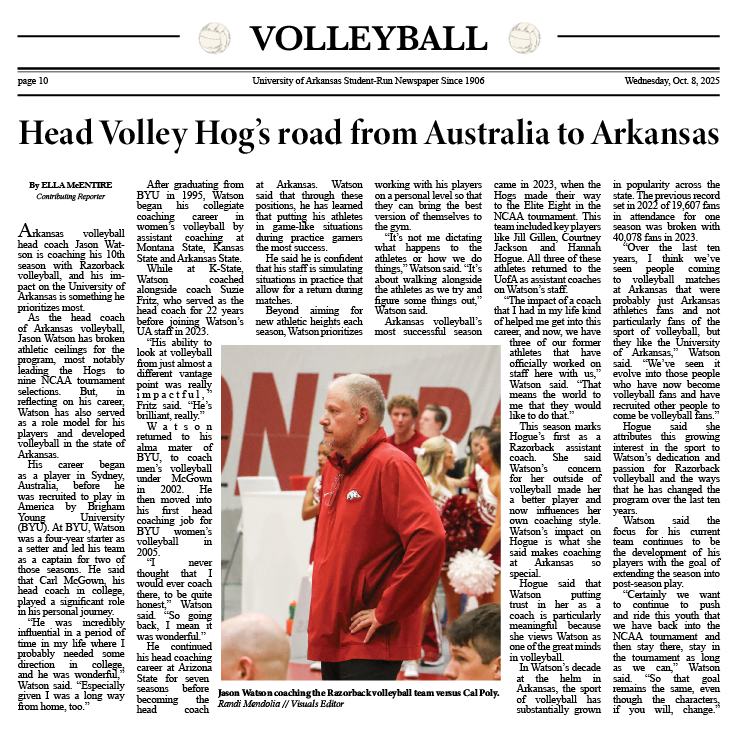 VOLLEYBALL

page 10

University of Arkansas Student-Run Newspaper Since 1906

Wednesday, Oct. 8, 2025

Head Volley Hog's road from Australia to Arkansas

By ELLA McENTIRE
Contributing Reporter

Arkansas volleyball head coach Jason Watson is coaching his 10th season with Razorback volleyball, and his impact on the University of Arkansas is something he prioritizes most.

As the head coach of Arkansas volleyball, Jason Watson has broken athletic ceilings for the program, most notably leading the Hogs to nine NCAA tournament selections. But, in reflecting on his career, Watson has also served as a role model for his players and developed volleyball in the state of Arkansas.

His career began as a player in Sydney, Australia, before he was recruited to play in America by Brigham Young University (BYU). At BYU, Watson was a four-year starter as a setter and led his team as a captain for two of those seasons. He said that Carl McGown, his head coach in college, played a significant role in his personal journey.

"He was incredibly influential in a period of time in my life where I probably needed some direction in college, and he was wonderful," Watson said. "Especially given I was a long way from home, too."

After graduating from BYU in 1995, Watson began his collegiate coaching career in women's volleyball by assistant coaching at Montana State, Kansas State and Arkansas State.

While at K-State, Watson coached alongside coach Suzie Fritz, who served as the head coach for 22 years before joining Watson's UA staff in 2023.

"His ability to look at volleyball from just almost a different vantage point was really impactful," Fritz said. "He's brilliant, really."

Watson returned to his alma mater of BYU, to coach men's volleyball under McGown in 2002. He then moved into his first head coaching job for BYU women's volleyball in 2005.

"I never thought that I would ever coach there, to be quite honest," Watson said. "So going back, I mean it was wonderful."

He continued his head coaching career at Arizona State for seven seasons before becoming the head coach at Arkansas. Watson said that through these positions, he has learned that putting his athletes in game-like situations during practice garners the most success.

He said he is confident that his staff is simulating situations in practice that allow for a return during matches.

Beyond aiming for new athletic heights each season, Watson prioritizes working with his players on a personal level so that they can bring the best version of themselves to the gym.

"It's not me dictating what happens to the athletes or how we do things," Watson said. "It's about walking alongside the athletes as we try and figure some things out," Watson said.

Arkansas volleyball's most successful season came in 2023, when the Hogs made their way to the Elite Eight in the NCAA tournament. This team included key players like Jill Gillen, Courtney Jackson and Hannah Hogue. All three of these athletes returned to the UofA as assistant coaches on Watson's staff.

"The impact of a coach that I had in my life kind of helped me get into this career, and now, we have three of our former athletes that have officially worked on staff here with us," Watson said. "That means the world to me that they would like to do that."

This season marks Hogue's first as a Razorback assistant coach. She said Watson's concern for her outside of volleyball made her a better player and now influences her own coaching style. Watson's impact on Hogue is what she said makes coaching at Arkansas so special.

Hogue said that Watson putting trust in her as a coach is particularly meaningful because she views Watson as one of the great minds in volleyball.

In Watson's decade at the helm in Arkansas, the sport of volleyball has substantially grown in popularity across the state. The previous record set in 2022 of 19,607 fans in attendance for one season was broken with 40,078 fans in 2023.

"Over the last ten years, I think we've seen people coming to volleyball matches at Arkansas that were probably just Arkansas athletics fans and not particularly fans of the sport of volleyball, but they like the University of Arkansas," Watson said. "We've seen it evolve into those people who have now become volleyball fans and have recruited other people to come be volleyball fans."

Hogue said she attributes this growing interest in the sport to Watson's dedication and passion for Razorback volleyball and the ways that he has changed the program over the last ten years.

Watson said the focus for his current team continues to be the development of his players with the goal of extending the season into post-season play.

"Certainly we want to continue to push and ride this youth that we have back into the NCAA tournament and then stay there, stay in the tournament as long as we can," Watson said. "So that goal remains the same, even though the characters, if you will, change."

Jason Watson coaching the Razorback volleyball team versus Cal Poly.
Randi Mendolia // Visuals Editor